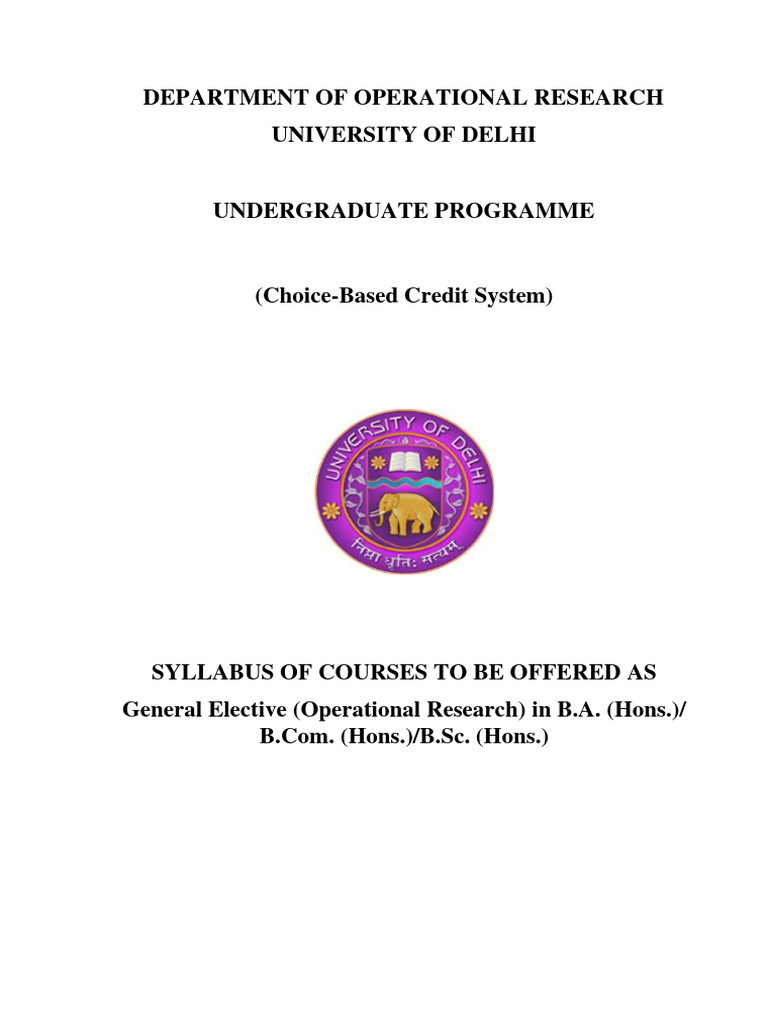 DEPARTMENT OF OPERATIONAL RESEARCH
UNIVERSITY OF DELHI

UNDERGRADUATE PROGRAMME

(Choice-Based Credit System)

UNIVERSITY OF DELHI

निष्ठा धृतिः सत्यम्

SYLLABUS OF COURSES TO BE OFFERED AS
General Elective (Operational Research) in B.A. (Hons.)/ B.Com. (Hons.)/B.Sc. (Hons.)